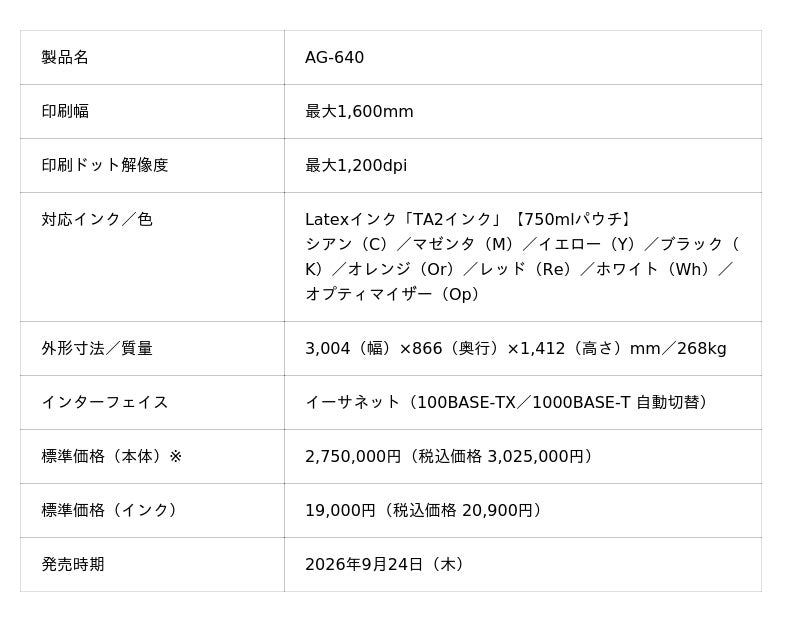 | 製品名 | AG-640 |
|---|---|
| 印刷幅 | 最大1,600mm |
| 印刷ドット解像度 | 最大1,200dpi |
| 対応インク／色 | Latexインク「TA2インク」【750mlパウチ】シアン（C）／マゼンタ（M）／イエロー（Y）／ブラック（K）／オレンジ（Or）／レッド（Re）／ホワイト（Wh）／オプティマイザー（Op） |
| 外形寸法／質量 | 3,004（幅）×866（奥行）×1,412（高さ）mm／268kg |
| インターフェイス | イーサネット（100BASE-TX／1000BASE-T 自動切替） |
| 標準価格（本体）※ | 2,750,000円（税込価格 3,025,000円） |
| 標準価格（インク） | 19,000円（税込価格 20,900円） |
| 発売時期 | 2026年9月24日（木） |